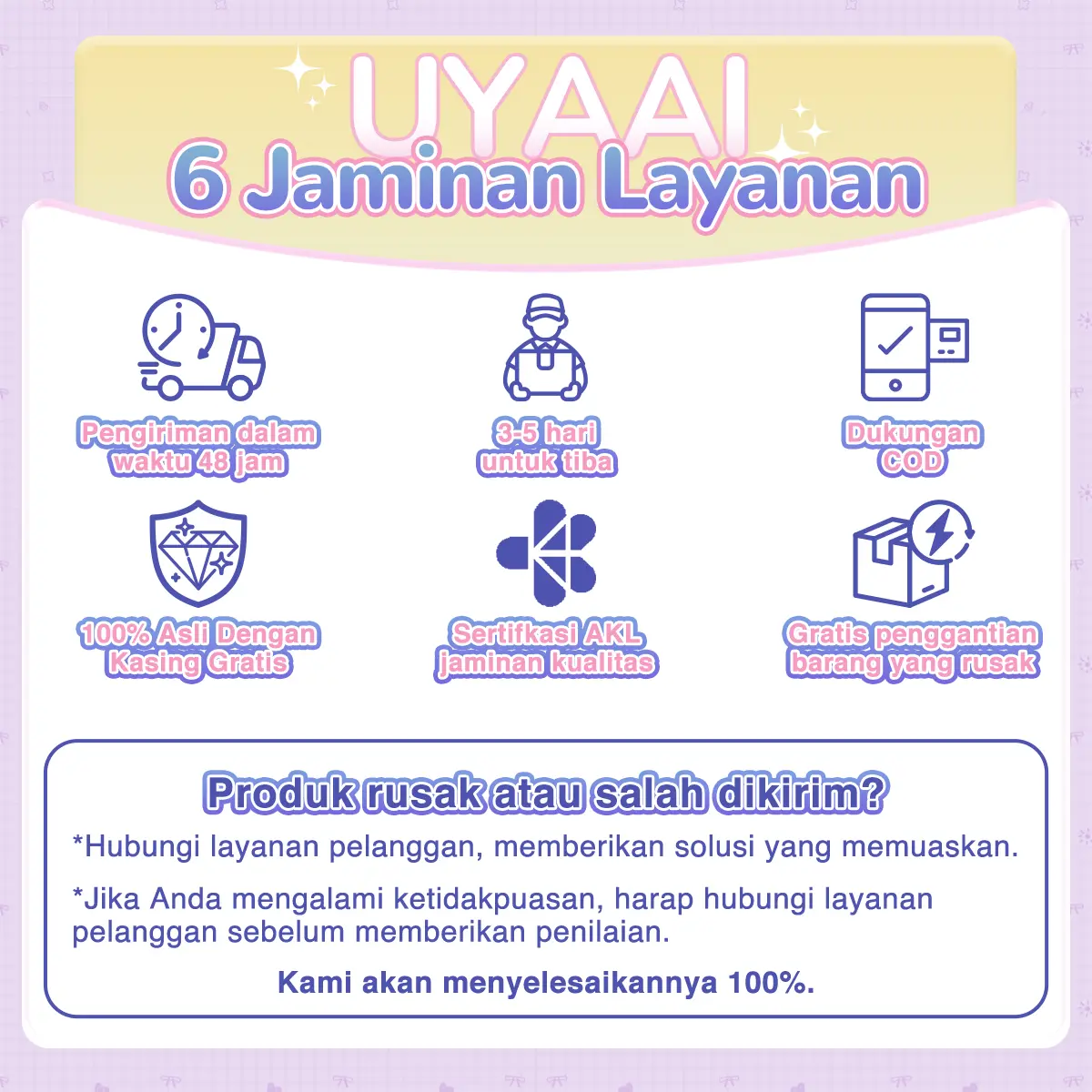 UYAAI

6 Jaminan Layanan

Pengiriman dalam waktu 48 jam

3-5 hari untuk tiba

Dukungan COD

100% Asli Dengan Kasing Gratis

Sertifkasi AKL jaminan kualitas

Gratis penggantian barang yang rusak

Produk rusak atau salah dikirim?

*Hubungi layanan pelanggan, memberikan solusi yang memuaskan.

*Jika Anda mengalami ketidakpuasan, harap hubungi layanan pelanggan sebelum memberikan penilaian.

Kami akan menyelesaikannya 100%.